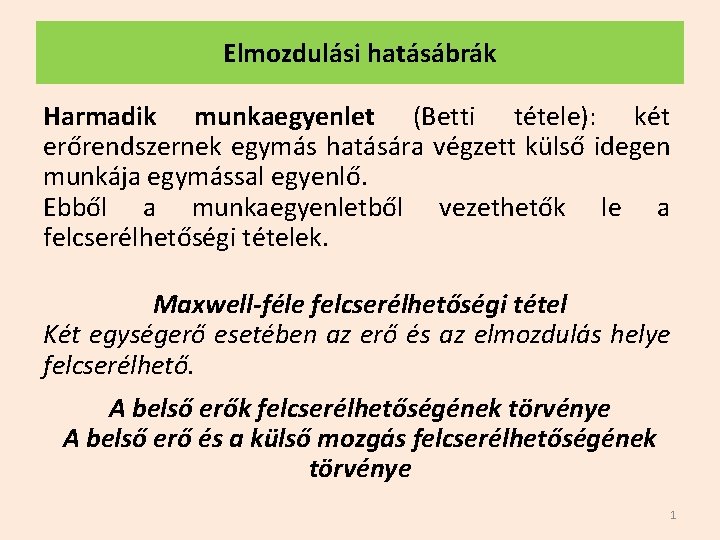 Elmozdulási hatásábrák

Harmadik munkaegyenlet (Betti tétele): két erőrendszernek egymás hatására végzett külső idegen munkája egymással egyenlő.
Ebből a munkaegyenletből vezethetők le a felcserélhetőségi tételek.

Maxwell-féle felcserélhetőségi tétel
Két egységerő esetében az erő és az elmozdulás helye felcserélhető.

A belső erők felcserélhetőségének törvénye
A belső erő és a külső mozgás felcserélhetőségének törvénye

1